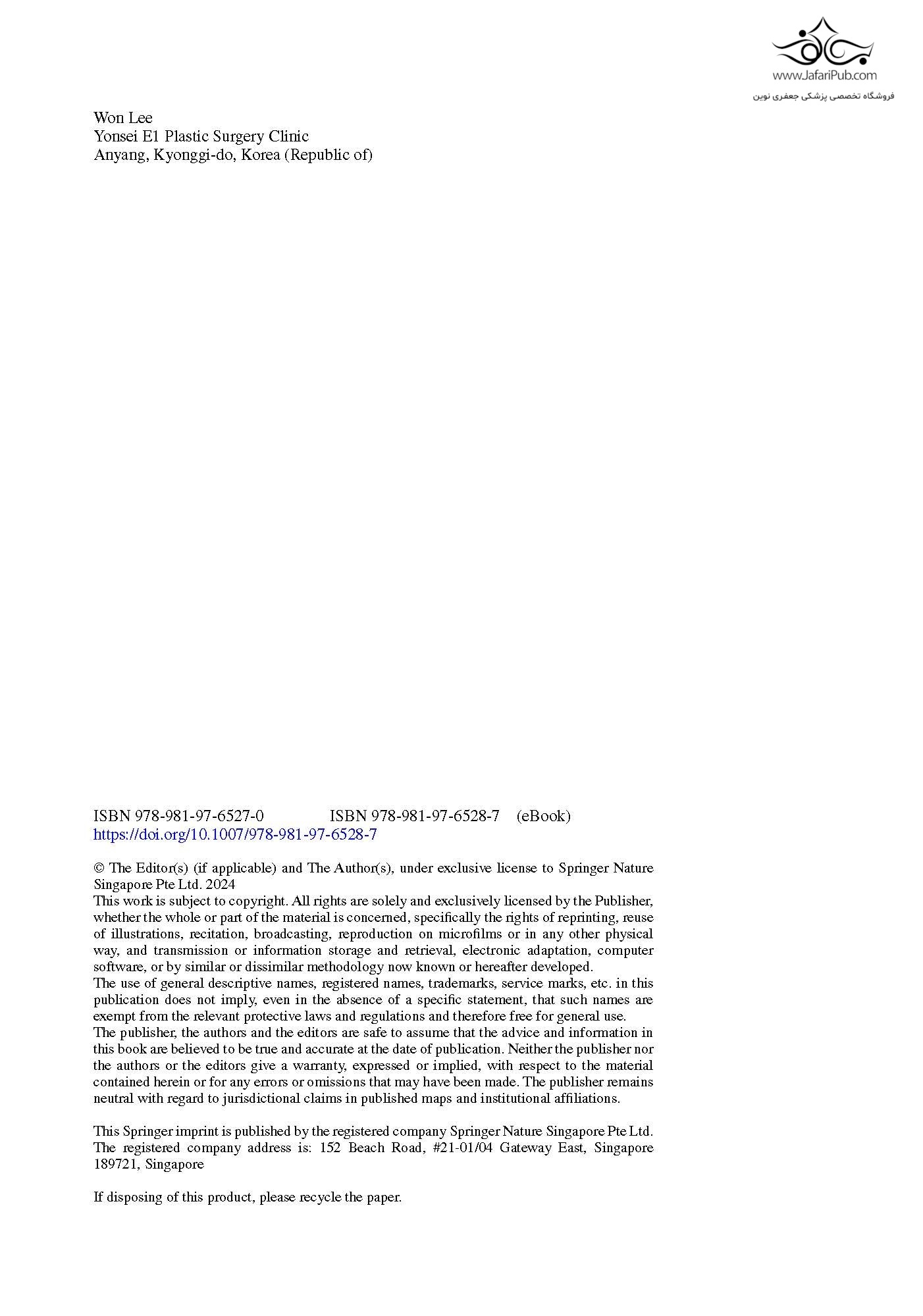 www.JafariPub.com
فروشگاه تخصصی پزشکی جعفری نوین

Won Lee
Yonsei E1 Plastic Surgery Clinic
Anyang, Kyonggi-do, Korea (Republic of)

ISBN 978-981-97-6527-0 ISBN 978-981-97-6528-7 (eBook)
https://doi.org/10.1007/978-981-97-6528-7

© The Editor(s) (if applicable) and The Author(s), under exclusive license to Springer Nature Singapore Pte Ltd. 2024
This work is subject to copyright. All rights are solely and exclusively licensed by the Publisher, whether the whole or part of the material is concerned, specifically the rights of reprinting, reuse of illustrations, recitation, broadcasting, reproduction on microfilms or in any other physical way, and transmission or information storage and retrieval, electronic adaptation, computer software, or by similar or dissimilar methodology now known or hereafter developed.
The use of general descriptive names, registered names, trademarks, service marks, etc. in this publication does not imply, even in the absence of a specific statement, that such names are exempt from the relevant protective laws and regulations and therefore free for general use.
The publisher, the authors and the editors are safe to assume that the advice and information in this book are believed to be true and accurate at the date of publication. Neither the publisher nor the authors or the editors give a warranty, expressed or implied, with respect to the material contained herein or for any errors or omissions that may have been made. The publisher remains neutral with regard to jurisdictional claims in published maps and institutional affiliations.

This Springer imprint is published by the registered company Springer Nature Singapore Pte Ltd.
The registered company address is: 152 Beach Road, #21-01/04 Gateway East, Singapore 189721, Singapore

If disposing of this product, please recycle the paper.